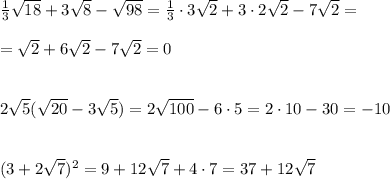 $\frac{1}{3}\sqrt{18}+3\sqrt{8}-\sqrt{98}=\frac{1}{3}\cdot 3\sqrt{2}+3\cdot 2\sqrt{2}-7\sqrt{2}=$

$=\sqrt{2}+6\sqrt{2}-7\sqrt{2}=0$

$2\sqrt{5}(\sqrt{20}-3\sqrt{5})=2\sqrt{100}-6\cdot 5=2\cdot 10-30=-10$

$(3+2\sqrt{7})^2=9+12\sqrt{7}+4\cdot 7=37+12\sqrt{7}$